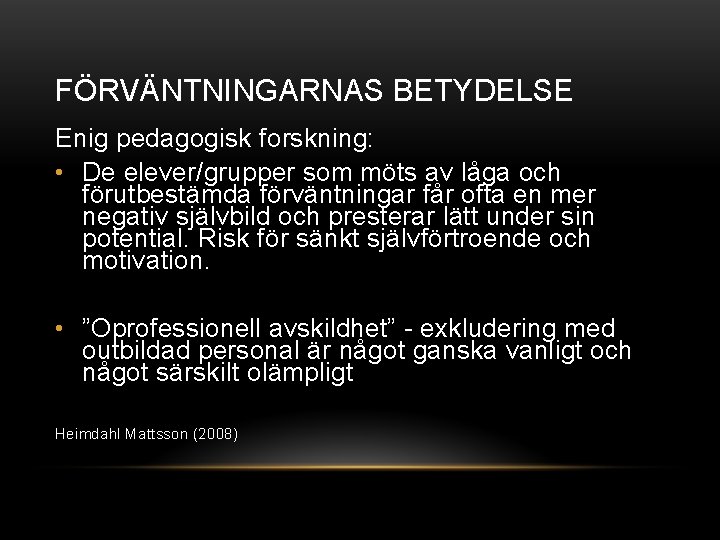 FÖRVÄNTNINGARNAS BETYDELSE

Enig pedagogisk forskning:

• De elever/grupper som möts av låga och förutbestämda förväntningar får ofta en mer negativ självbild och presterar lätt under sin potential. Risk för sänkt självförtroende och motivation.

• ”Oprofessionell avskildhet” - exkludering med outbildad personal är något ganska vanligt och något särskilt olämpligt

Heimdahl Mattsson (2008)